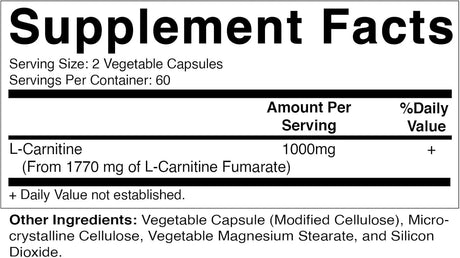 Supplement Facts

Serving Size: 2 Vegetable Capsules
Servings Per Container: 60

| | Amount Per Serving | %Daily Value |
|---|---|---|
| L-Carnitine (From 1770 mg of L-Carnitine Fumarate) | 1000mg | + |

+ Daily Value not established.

Other Ingredients: Vegetable Capsule (Modified Cellulose), Microcrystalline Cellulose, Vegetable Magnesium Stearate, and Silicon Dioxide.